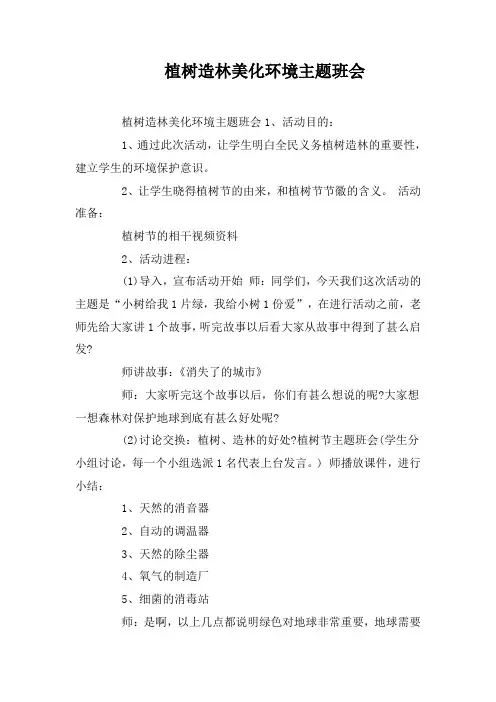 植树造林美化环境主题班会

植树造林美化环境主题班会 1、活动目的:

1、通过此次活动，让学生明白全民义务植树造林的重要性，建立学生的环境保护意识。

2、让学生晓得植树节的由来，和植树节节徽的含义。 活动准备:

植树节的相干视频资料

2、活动进程:

(1)导入，宣布活动开始 师：同学们，今天我们这次活动的主题是“小树给我 1 片绿，我给小树 1 份爱”，在进行活动之前，老师先给大家讲 1 个故事，听完故事以后看大家从故事中得到了甚么启发?

师讲故事:《消失了的城市》

师：大家听完这个故事以后，你们有甚么想说的呢?大家想一想森林对保护地球到底有甚么好处呢?

(2)讨论交换：植树、造林的好处?植树节主题班会(学生分小组讨论，每一个小组选派 1 名代表上台发言。) 师播放课件，进行小结:

1、天然的消音器

2、自动的调温器

3、天然的除尘器

4、氧气的制造厂

5、细菌的消毒站

师：是啊，以上几点都说明绿色对地球非常重要，地球需要